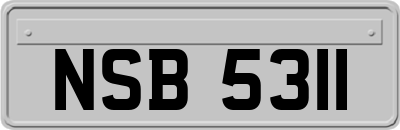 NSB 5311